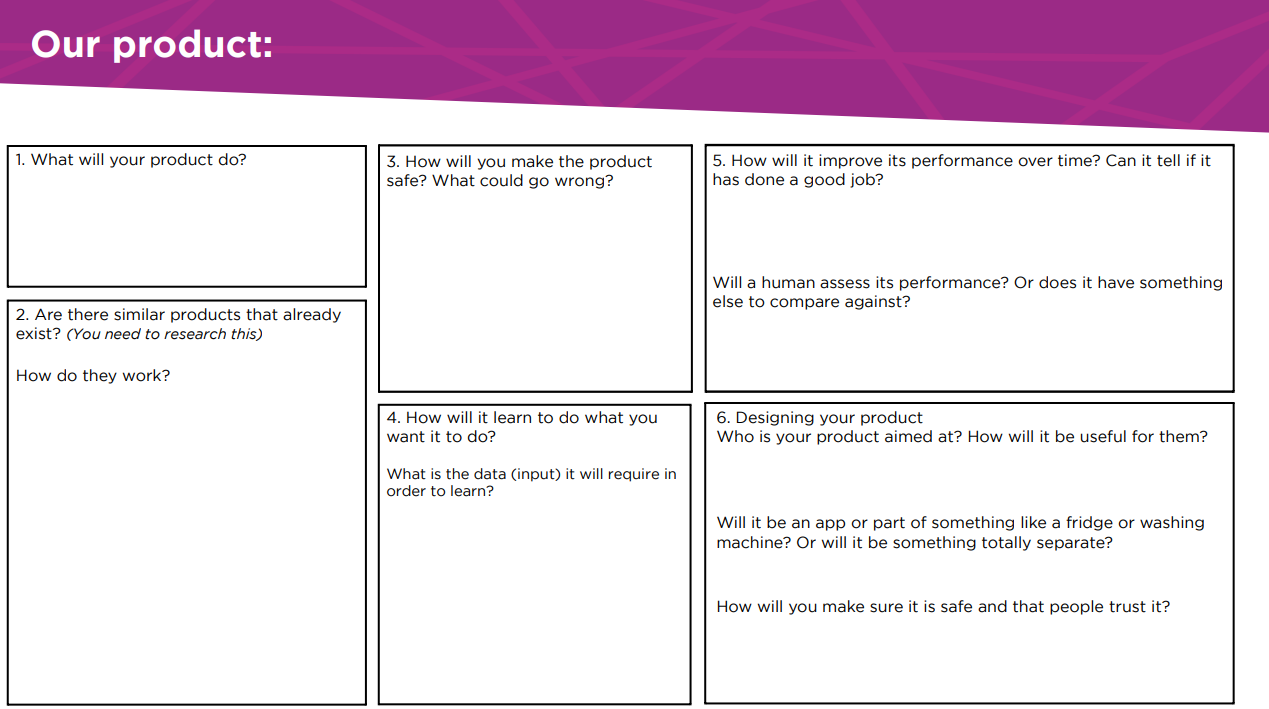 Our product:

1. What will your product do?

2. Are there similar products that already exist? (You need to research this)

How do they work?

3. How will you make the product safe? What could go wrong?

4. How will it learn to do what you want it to do?

What is the data (input) it will require in order to learn?

5. How will it improve its performance over time? Can it tell if it has done a good job?

Will a human assess its performance? Or does it have something else to compare against?

6. Designing your product
Who is your product aimed at? How will it be useful for them?

Will it be an app or part of something like a fridge or washing machine? Or will it be something totally separate?

How will you make sure it is safe and that people trust it?